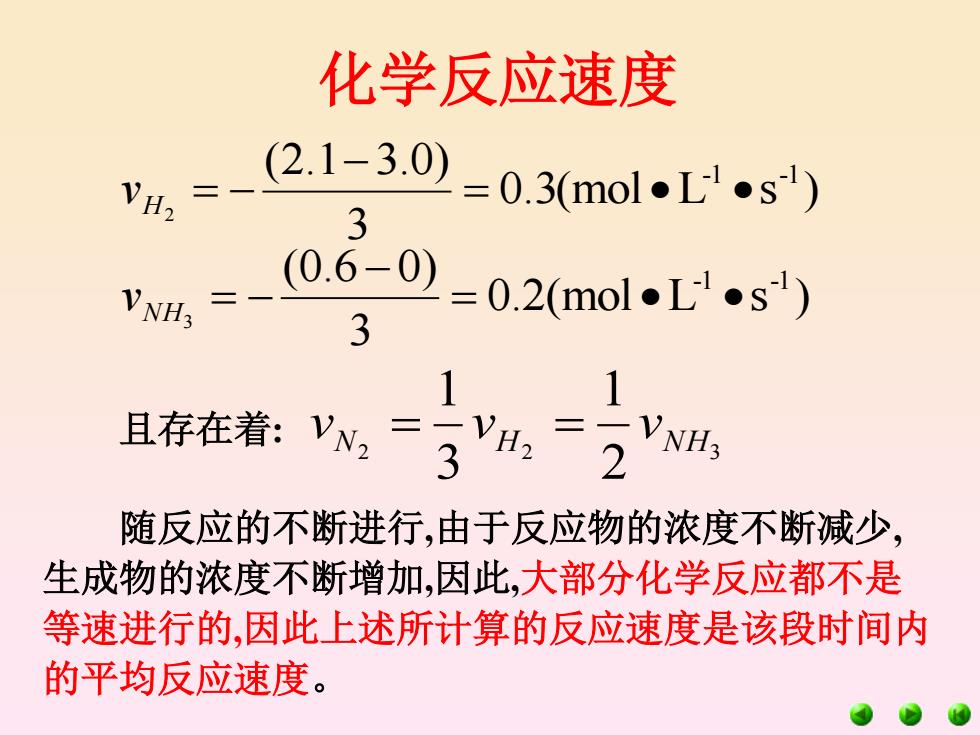 化学反应速度

$v_{H_2} = -\frac{(2.1-3.0)}{3} = 0.3(mol \bullet L^{-1} \bullet s^{-1})$

$v_{NH_3} = -\frac{(0.6-0)}{3} = 0.2(mol \bullet L^{-1} \bullet s^{-1})$

且存在着: $v_{N_2} = \frac{1}{3}v_{H_2} = \frac{1}{2}v_{NH_3}$

随反应的不断进行,由于反应物的浓度不断减少,生成物的浓度不断增加,因此,大部分化学反应都不是等速进行的,因此上述所计算的反应速度是该段时间内的平均反应速度。